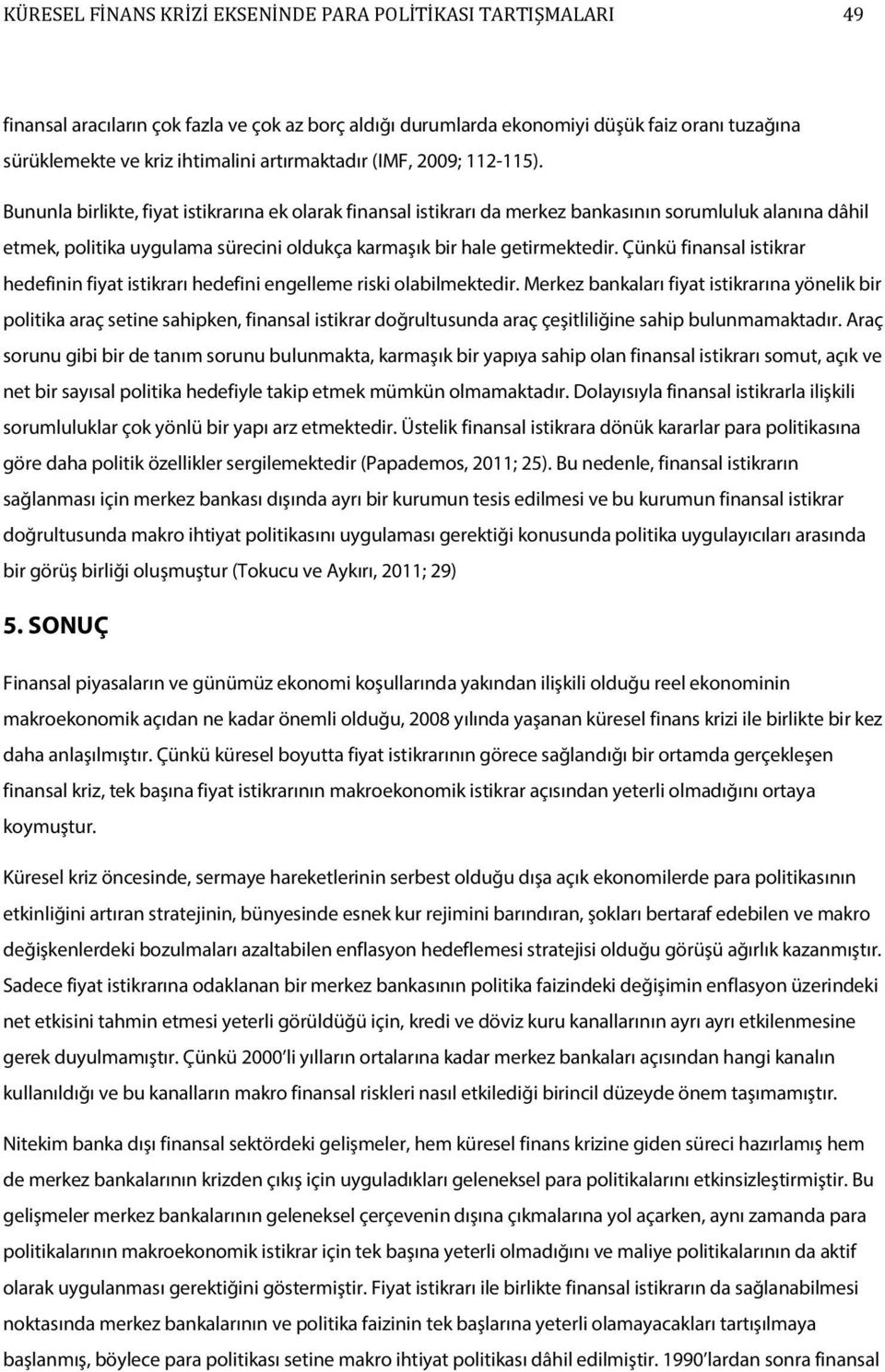 KÜRESEL FİNANS KRİZİ EKSENİNDE PARA POLİTİKASI TARTIŞMALARI 49

finansal aracıların çok fazla ve çok az borç aldığı durumlarda ekonomiyi düşük faiz oranı tuzağına sürüklemekte ve kriz ihtimalini artırmaktadır (IMF, 2009; 112-115). Bununla birlikte, fiyat istikrarına ek olarak finansal istikrarı da merkez bankasının sorumluluk alanına dâhil etmek, politika uygulama sürecini oldukça karmaşık bir hale getirmektedir. Çünkü finansal istikrar hedefinin fiyat istikrarı hedefini engelleme riski olabilmektedir. Merkez bankaları fiyat istikrarına yönelik bir politika araç setine sahipken, finansal istikrar doğrultusunda araç çeşitliliğine sahip bulunmamaktadır. Araç sorunu gibi bir de tanım sorunu bulunmakta, karmaşık bir yapıya sahip olan finansal istikrarı somut, açık ve net bir sayısal politika hedefiyle takip etmek mümkün olmamaktadır. Dolayısıyla finansal istikrarla ilişkili sorumluluklar çok yönlü bir yapı arz etmektedir. Üstelik finansal istikrara dönük kararlar para politikasına göre daha politik özellikler sergilemektedir (Papademos, 2011; 25). Bu nedenle, finansal istikrarın sağlanması için merkez bankası dışında ayrı bir kurumun tesis edilmesi ve bu kurumun finansal istikrar doğrultusunda makro ihtiyat politikasını uygulaması gerektiği konusunda politika uygulayıcıları arasında bir görüş birliği oluşmuştur (Tokucu ve Aykırı, 2011; 29)

5. SONUÇ

Finansal piyasaların ve günümüz ekonomi koşullarında yakından ilişkili olduğu reel ekonominin makroekonomik açıdan ne kadar önemli olduğu, 2008 yılında yaşanan küresel finans krizi ile birlikte bir kez daha anlaşılmıştır. Çünkü küresel boyutta fiyat istikrarının görece sağlandığı bir ortamda gerçekleşen finansal kriz, tek başına fiyat istikrarının makroekonomik istikrar açısından yeterli olmadığını ortaya koymuştur.

Küresel kriz öncesinde, sermaye hareketlerinin serbest olduğu dışa açık ekonomilerde para politikasının etkinliğini artıran stratejinin, bünyesinde esnek kur rejimini barındıran, şokları bertaraf edebilen ve makro değişkenlerdeki bozulmaları azaltabilen enflasyon hedeflemesi stratejisi olduğu görüşü ağırlık kazanmıştır. Sadece fiyat istikrarına odaklanan bir merkez bankasının politika faizindeki değişimin enflasyon üzerindeki net etkisini tahmin etmesi yeterli görüldüğü için, kredi ve döviz kuru kanallarının ayrı ayrı etkilenmesine gerek duyulmamıştır. Çünkü 2000'li yılların ortalarına kadar merkez bankaları açısından hangi kanalın kullanıldığı ve bu kanalların makro finansal riskleri nasıl etkilediği birincil düzeyde önem taşımamıştır.

Nitekim banka dışı finansal sektördeki gelişmeler, hem küresel finans krizine giden süreci hazırlamış hem de merkez bankalarının krizden çıkış için uyguladıkları geleneksel para politikalarını etkinsizleştirmiştir. Bu gelişmeler merkez bankalarının geleneksel çerçevenin dışına çıkmalarına yol açarken, aynı zamanda para politikalarının makroekonomik istikrar için tek başına yeterli olmadığını ve maliye politikalarının da aktif olarak uygulanması gerektiğini göstermiştir. Fiyat istikrarı ile birlikte finansal istikrarın da sağlanabilmesi noktasında merkez bankalarının ve politika faizinin tek başlarına yeterli olamayacakları tartışılmaya başlanmış, böylece para politikası setine makro ihtiyat politikası dâhil edilmiştir. 1990'lardan sonra finansal